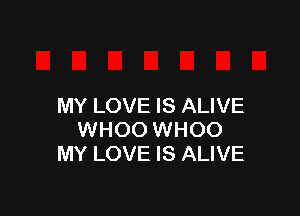 MY LOVE IS ALIVE
WHOO WHOO
MY LOVE IS ALIVE